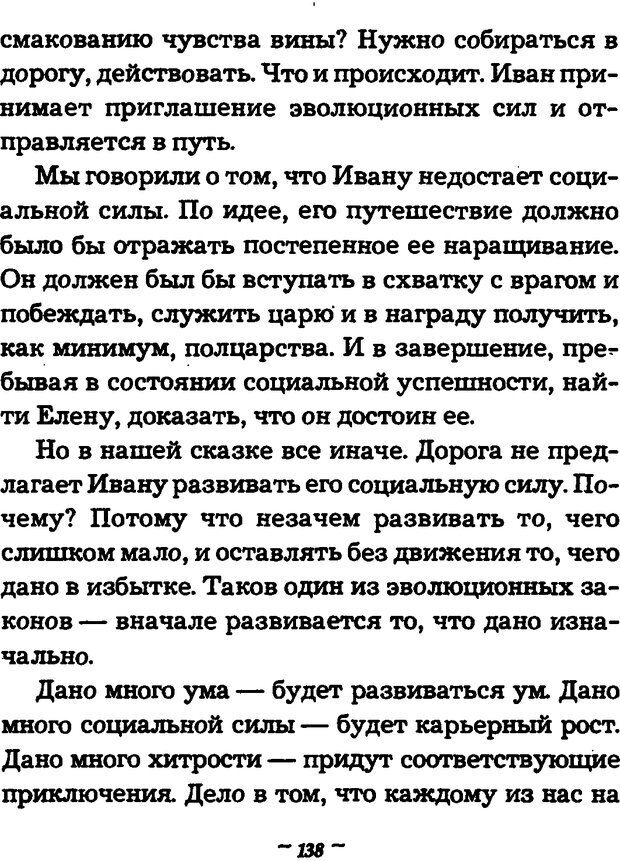 смакованию чувства вины? Нужно собираться в дорогу, действовать. Что и происходит. Иван принимает приглашение эволюционных сил и отправляется в путь.

Мы говорили о том, что Ивану недостает социальной силы. По идее, его путешествие должно было бы отражать постепенное ее наращивание. Он должен был бы вступать в схватку с врагом и побеждать, служить царю и в награду получить, как минимум, полцарства. И в завершение, пребывая в состоянии социальной успешности, найти Елену, доказать, что он достоин ее.

Но в нашей сказке все иначе. Дорога не предлагает Ивану развивать его социальную силу. Почему? Потому что незачем развивать то, чего слишком мало, и оставлять без движения то, чего дано в избытке. Таков один из эволюционных законов — вначале развивается то, что дано изначально.

Дано много ума — будет развиваться ум. Дано много социальной силы — будет карьерный рост. Дано много хитрости — придут соответствующие приключения. Дело в том, что каждому из нас на

~ 138 ~